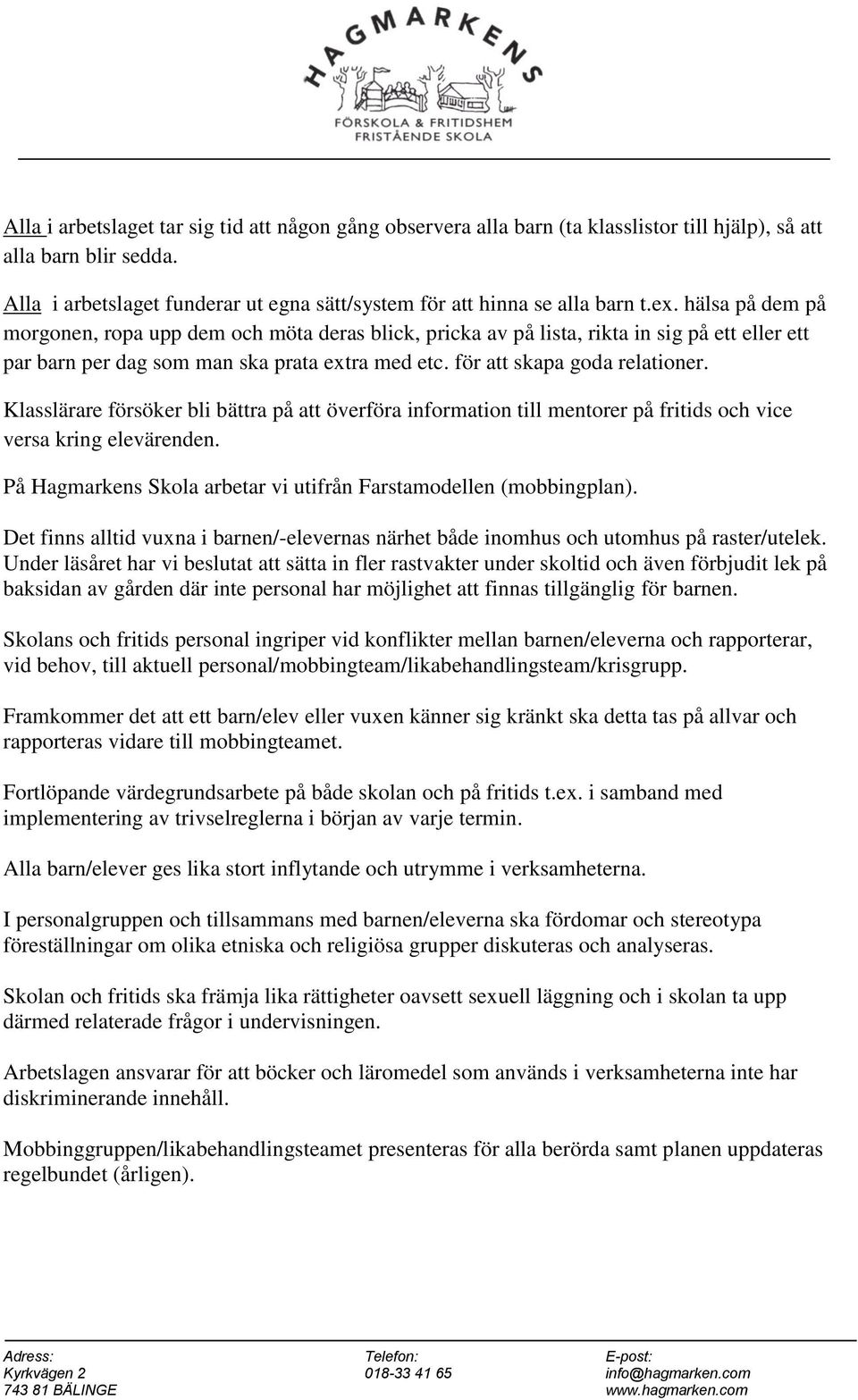 HAGMARKENS
FÖRSKOLA & FRITIDSHEM
FRISTÅENDE SKOLA

Alla i arbetslaget tar sig tid att någon gång observera alla barn (ta klasslistor till hjälp), så att alla barn blir sedda.

Alla i arbetslaget funderar ut egna sätt/system för att hinna se alla barn t.ex. hälsa på dem på morgonen, ropa upp dem och möta deras blick, pricka av på lista, rikta in sig på ett eller ett par barn per dag som man ska prata extra med etc. för att skapa goda relationer.

Klasslärare försöker bli bättra på att överföra information till mentorer på fritids och vice versa kring elevärenden.

På Hagmarkens Skola arbetar vi utifrån Farstamodellen (mobbingplan).

Det finns alltid vuxna i barnen/-elevernas närhet både inomhus och utomhus på raster/utelek. Under läsåret har vi beslutat att sätta in fler rastvakter under skoltid och även förbjudit lek på baksidan av gården där inte personal har möjlighet att finnas tillgänglig för barnen.

Skolans och fritids personal ingriper vid konflikter mellan barnen/eleverna och rapporterar, vid behov, till aktuell personal/mobbingteam/likabehandlingsteam/krisgrupp.

Framkommer det att ett barn/elev eller vuxen känner sig kränkt ska detta tas på allvar och rapporteras vidare till mobbingteamet.

Fortlöpande värdegrundsarbete på både skolan och på fritids t.ex. i samband med implementering av trivselreglerna i början av varje termin.

Alla barn/elever ges lika stort inflytande och utrymme i verksamheterna.

I personalgruppen och tillsammans med barnen/eleverna ska fördomar och stereotypa föreställningar om olika etniska och religiösa grupper diskuteras och analyseras.

Skolan och fritids ska främja lika rättigheter oavsett sexuell läggning och i skolan ta upp därmed relaterade frågor i undervisningen.

Arbetslagen ansvarar för att böcker och läromedel som används i verksamheterna inte har diskriminerande innehåll.

Mobbinggruppen/likabehandlingsteamet presenteras för alla berörda samt planen uppdateras regelbundet (årligen).

Adress:
Kyrkvägen 2
743 81 BÄLINGE

Telefon:
018-33 41 65

E-post:
info@hagmarken.com
www.hagmarken.com